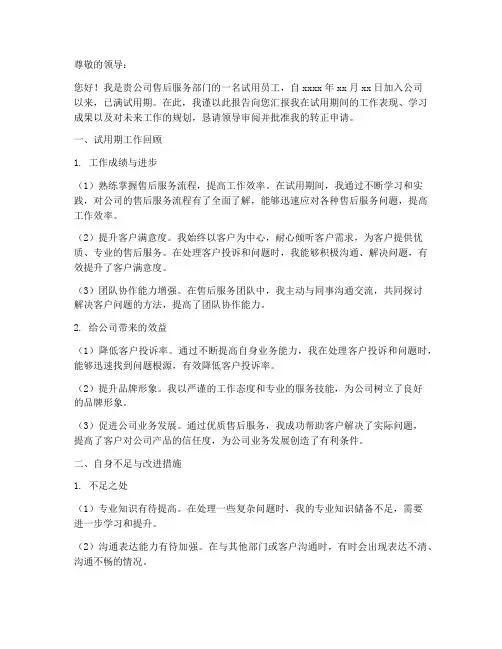 尊敬的领导：

您好！我是贵公司售后服务部门的一名试用员工，自 xxxx 年 xx 月 xx 日加入公司以来，已满试用期。在此，我谨以此报告向您汇报我在试用期间的工作表现、学习成果以及对未来工作的规划，恳请领导审阅并批准我的转正申请。

一、试用期工作回顾

1. 工作成绩与进步

（1）熟练掌握售后服务流程，提高工作效率。在试用期间，我通过不断学习和实践，对公司的售后服务流程有了全面了解，能够迅速应对各种售后服务问题，提高工作效率。

（2）提升客户满意度。我始终以客户为中心，耐心倾听客户需求，为客户提供优质、专业的售后服务。在处理客户投诉和问题时，我能够积极沟通、解决问题，有效提升了客户满意度。

（3）团队协作能力增强。在售后服务团队中，我主动与同事沟通交流，共同探讨解决客户问题的方法，提高了团队协作能力。

2. 给公司带来的效益

（1）降低客户投诉率。通过不断提高自身业务能力，我在处理客户投诉和问题时，能够迅速找到问题根源，有效降低客户投诉率。

（2）提升品牌形象。我以严谨的工作态度和专业的服务技能，为公司树立了良好的品牌形象。

（3）促进公司业务发展。通过优质售后服务，我成功帮助客户解决了实际问题，提高了客户对公司产品的信任度，为公司业务发展创造了有利条件。

二、自身不足与改进措施

1. 不足之处

（1）专业知识有待提高。在处理一些复杂问题时，我的专业知识储备不足，需要进一步学习和提升。

（2）沟通表达能力有待加强。在与其他部门或客户沟通时，有时会出现表达不清、沟通不畅的情况。